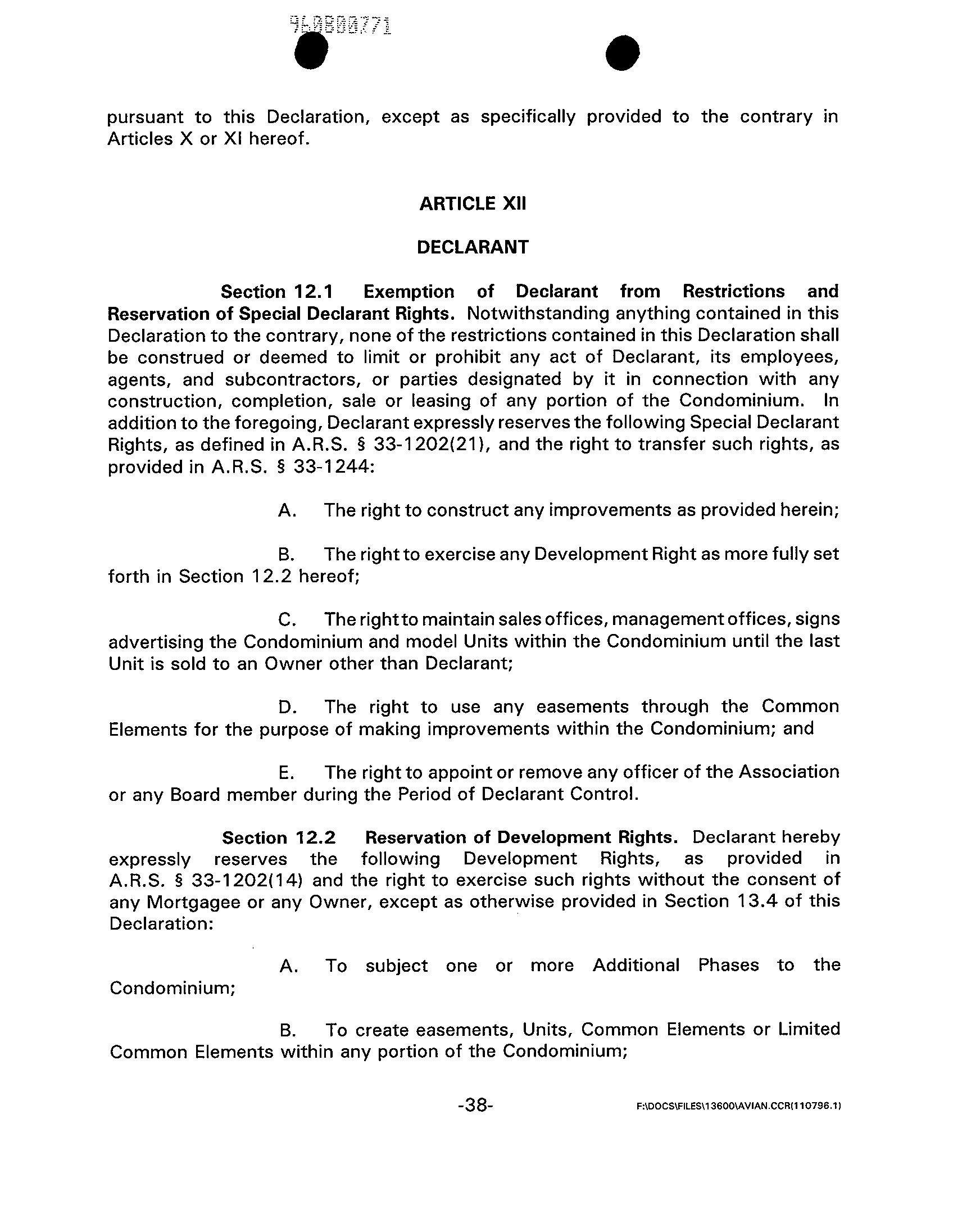 960800771

pursuant to this Declaration, except as specifically provided to the contrary in Articles X or XI hereof.

ARTICLE XII

DECLARANT

Section 12.1 Exemption of Declarant from Restrictions and Reservation of Special Declarant Rights. Notwithstanding anything contained in this Declaration to the contrary, none of the restrictions contained in this Declaration shall be construed or deemed to limit or prohibit any act of Declarant, its employees, agents, and subcontractors, or parties designated by it in connection with any construction, completion, sale or leasing of any portion of the Condominium. In addition to the foregoing, Declarant expressly reserves the following Special Declarant Rights, as defined in A.R.S. § 33-1202(21), and the right to transfer such rights, as provided in A.R.S. § 33-1244:

A. The right to construct any improvements as provided herein;

B. The right to exercise any Development Right as more fully set forth in Section 12.2 hereof;

C. The right to maintain sales offices, management offices, signs advertising the Condominium and model Units within the Condominium until the last Unit is sold to an Owner other than Declarant;

D. The right to use any easements through the Common Elements for the purpose of making improvements within the Condominium; and

E. The right to appoint or remove any officer of the Association or any Board member during the Period of Declarant Control.

Section 12.2 Reservation of Development Rights. Declarant hereby expressly reserves the following Development Rights, as provided in A.R.S. § 33-1202(14) and the right to exercise such rights without the consent of any Mortgagee or any Owner, except as otherwise provided in Section 13.4 of this Declaration:

A. To subject one or more Additional Phases to the Condominium;

B. To create easements, Units, Common Elements or Limited Common Elements within any portion of the Condominium;

-38-

F:\DOCS\FILES\13600\AVIAN.CCR(110796.1)